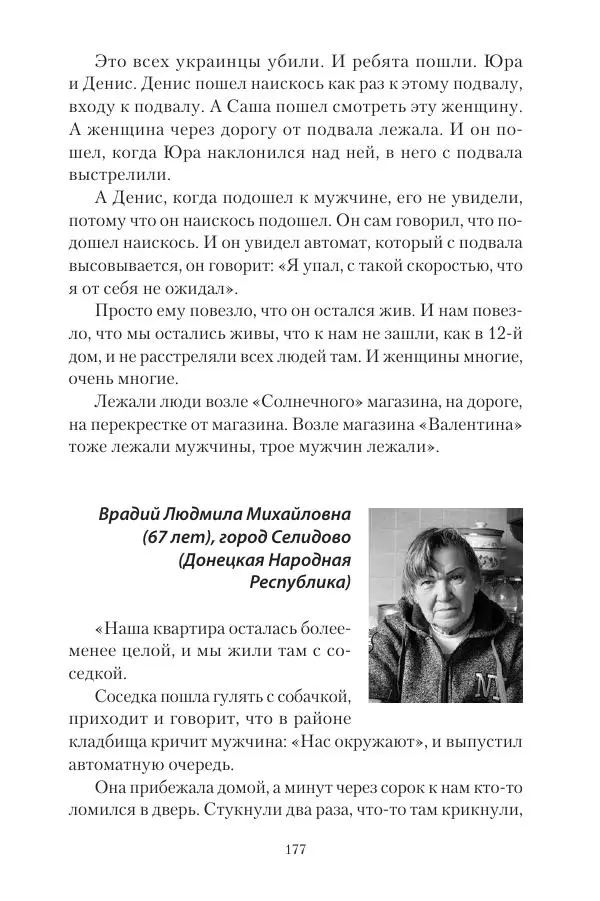 Это всех украинцы убили. И ребята пошли. Юра и Денис. Денис пошел наискось как раз к этому подвалу, входу к подвалу. А Саша пошел смотреть эту женщину. А женщина через дорогу от подвала лежала. И он пошел, когда Юра наклонился над ней, в него с подвала выстрелили.

А Денис, когда подошел к мужчине, его не увидели, потому что он наискось подошел. Он сам говорил, что подошел наискось. И он увидел автомат, который с подвала высовывается, он говорит: «Я упал, с такой скоростью, что я от себя не ожидал».

Просто ему повезло, что он остался жив. И нам повезло, что мы остались живы, что к нам не зашли, как в 12-й дом, и не расстреляли всех людей там. И женщины многие, очень многие.

Лежали люди возле «Солнечного» магазина, на дороге, на перекрестке от магазина. Возле магазина «Валентина» тоже лежали мужчины, трое мужчин лежали».

Врадий Людмила Михайловна (67 лет), город Селидово (Донецкая Народная Республика)

«Наша квартира осталась более-менее целой, и мы жили там с соседкой.

Соседка пошла гулять с собачкой, приходит и говорит, что в районе кладбища кричит мужчина: «Нас окружают», и выпустил автоматную очередь.

Она прибежала домой, а минут через сорок к нам кто-то ломился в дверь. Стукнули два раза, что-то там крикнули,

177